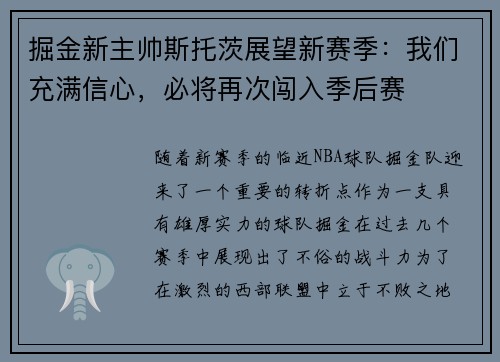 掘金新主帅斯托茨展望新赛季：我们充满信心，必将再次闯入季后赛

随着新赛季的临近NBA球队掘金队迎来了一个重要的转折点作为一支具有雄厚实力的球队掘金在过去几个赛季中展现出了不俗的战斗力为了在激烈的西部联盟中立于不败之地